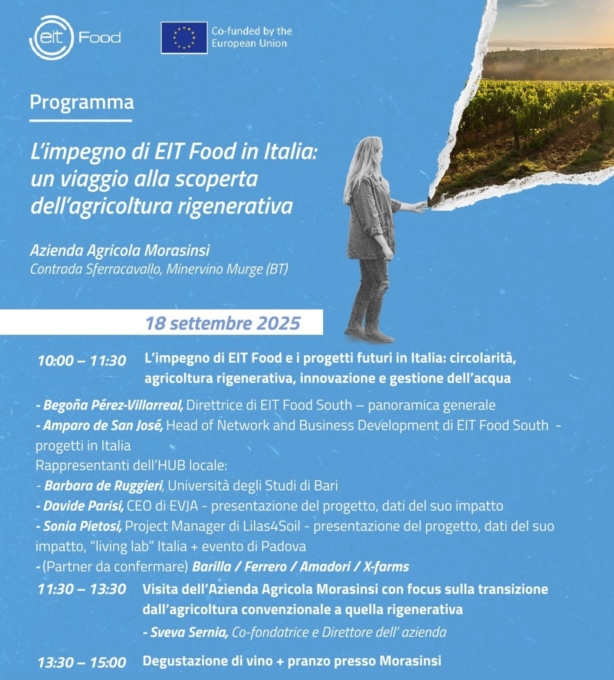 eit Food

Co-funded by the European Union

Programma

L'impegno di EIT Food in Italia: un viaggio alla scoperta dell'agricoltura rigenerativa

Azienda Agricola Morasinsi
Contrada Sferracavallo, Minervino Murge (BT)

18 settembre 2025

10:00 – 11:30 L'impegno di EIT Food e i progetti futuri in Italia: circolarità, agricoltura rigenerativa, innovazione e gestione dell'acqua

- Begoña Pérez-Villarreal, Direttrice di EIT Food South – panoramica generale
- Amparo de San José, Head of Network and Business Development di EIT Food South - progetti in Italia
Rappresentanti dell'HUB locale:
- Barbara de Ruggieri, Università degli Studi di Bari
- Davide Parisi, CEO di EVJA - presentazione del progetto, dati del suo impatto
- Sonia Pietosi, Project Manager di Lilas4Soil - presentazione del progetto, dati del suo impatto, "living lab" Italia + evento di Padova
- (Partner da confermare) Barilla / Ferrero / Amadori / X-farms

11:30 – 13:30 Visita dell'Azienda Agricola Morasinsi con focus sulla transizione dall'agricoltura convenzionale a quella rigenerativa
- Sveva Sernia, Co-fondatrice e Direttore dell' azienda

13:30 – 15:00 Degustazione di vino + pranzo presso Morasinsi